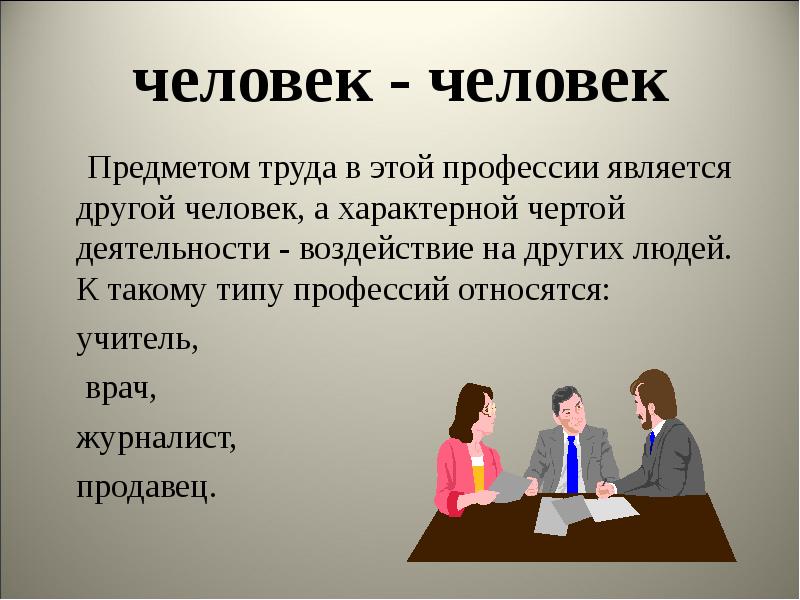 человек - человек

Предметом труда в этой профессии является другой человек, а характерной чертой деятельности - воздействие на других людей. К такому типу профессий относятся:

учитель,

врач,

журналист,

продавец.